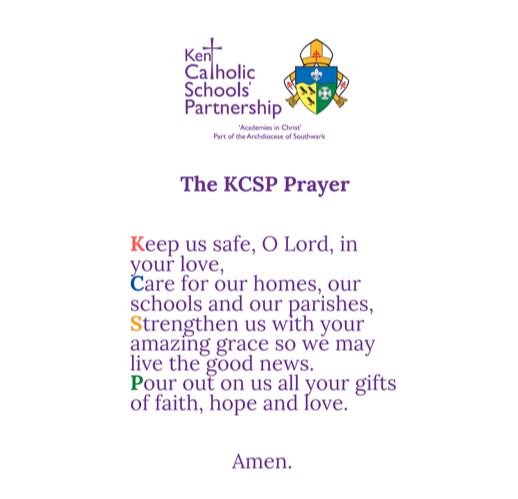 Kent Catholic Schools' Partnership

'Academies in Christ'
Part of the Archdiocese of Southwark

The KCSP Prayer

Keep us safe, O Lord, in your love,
Care for our homes, our schools and our parishes,
Strengthen us with your amazing grace so we may live the good news.
Pour out on us all your gifts of faith, hope and love.

Amen.